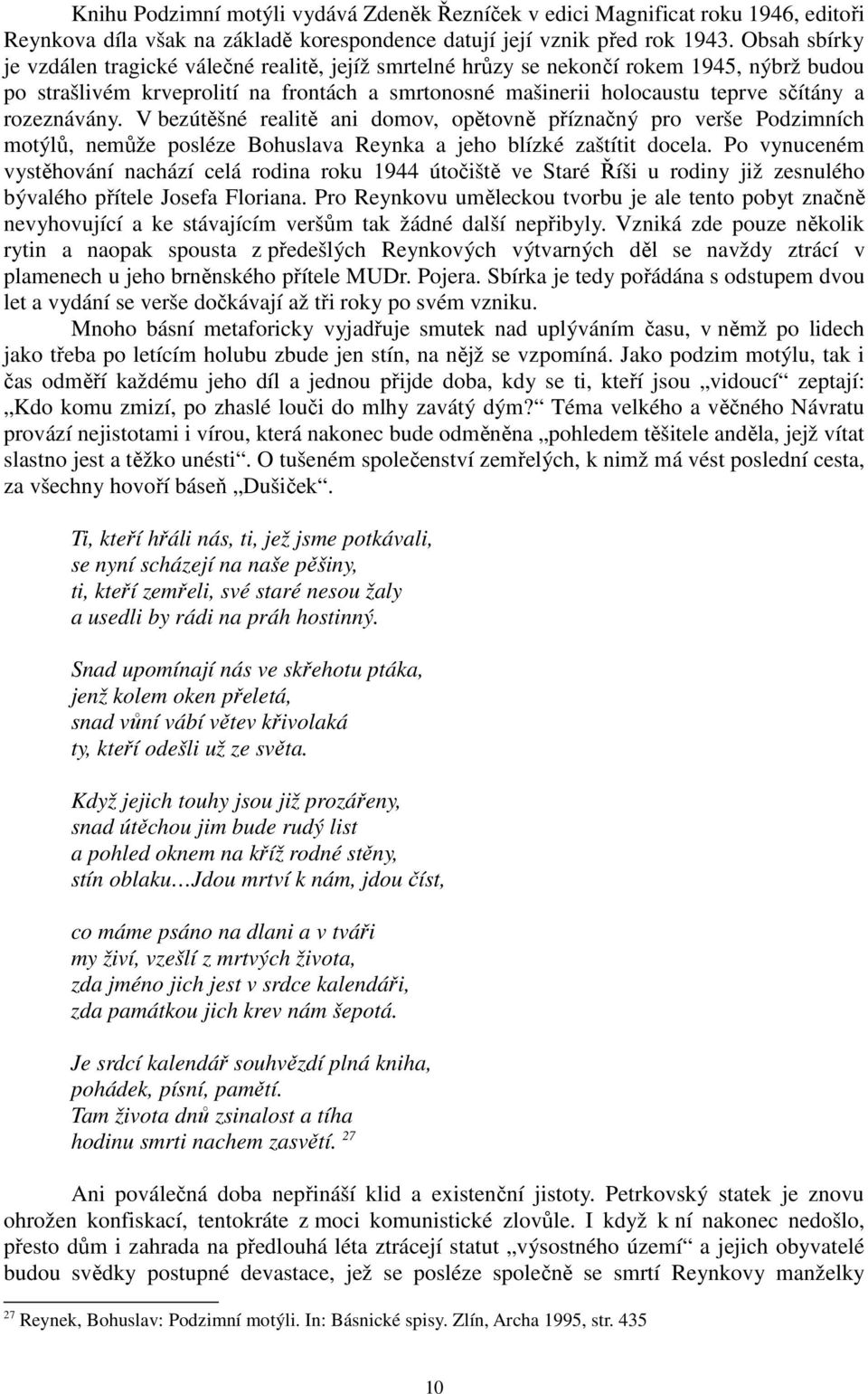 Knihu Podzimní motýli vydává Zdeněk Řezníček v edici Magnificat roku 1946, editoři Reynkova díla však na základě korespondence datují její vznik před rok 1943. Obsah sbírky je vzdálen tragické válečné realitě, jejíž smrtelné hrůzy se nekončí rokem 1945, nýbrž budou po strašlivém krveprolití na frontách a smrtonosné mašinerii holocaustu teprve sčítány a rozeznávány. V bezútěšné realitě ani domov, opětovně příznačný pro verše Podzimních motýlů, nemůže posléze Bohuslava Reynka a jeho blízké zaštítit docela. Po vynuceném vystěhování nachází celá rodina roku 1944 útočiště ve Staré Říši u rodiny již zesnulého bývalého přítele Josefa Floriana. Pro Reynkovu uměleckou tvorbu je ale tento pobyt značně nevyhovující a ke stávajícím veršům tak žádné další nepřibyly. Vzniká zde pouze několik rytin a naopak spousta z předešlých Reynkových výtvarných děl se navždy ztrácí v plamenech u jeho brněnského přítele MUDr. Pojera. Sbírka je tedy pořádána s odstupem dvou let a vydání se verše dočkávají až tři roky po svém vzniku.

Mnoho básní metaforicky vyjadřuje smutek nad uplýváním času, v němž po lidech jako třeba po letícím holubu zbude jen stín, na nějž se vzpomíná. Jako podzim motýlu, tak i čas odměří každému jeho díl a jednou přijde doba, kdy se ti, kteří jsou „vidoucí“ zeptají: „Kdo komu zmizí, po zhaslé louči do mlhy zavátý dým?“ Téma velkého a věčného Návratu provází nejistotami i vírou, která nakonec bude odměněna „pohledem těšitele anděla, jejž vítat slastno jest a těžko unésti“. O tušeném společenství zemřelých, k nimž má vést poslední cesta, za všechny hovoří báseň „Dušiček“.

Ti, kteří hřáli nás, ti, jež jsme potkávali,
se nyní scházejí na naše pěšiny,
ti, kteří zemřeli, své staré nesou žaly
a usedli by rádi na práh hostinný.

Snad upomínají nás ve skřehotu ptáka,
jenž kolem oken přeletá,
snad vůní vábí větev křivolaká
ty, kteří odešli už ze světa.

Když jejich touhy jsou již prozářeny,
snad útěchou jim bude rudý list
a pohled oknem na kříž rodné stěny,
stín oblaku…Jdou mrtví k nám, jdou číst,

co máme psáno na dlani a v tváři
my živí, vzešlí z mrtvých života,
zda jméno jich jest v srdce kalendáři,
zda památkou jich krev nám šepotá.

Je srdcí kalendář souhvězdí plná kniha,
pohádek, písní, pamětí.
Tam života dnů zsinalost a tíha
hodinu smrti nachem zasvětí. $^{27}$

Ani poválečná doba nepřináší klid a existenční jistoty. Petrkovský statek je znovu ohrožen konfiskací, tentokráte z moci komunistické zlovůle. I když k ní nakonec nedošlo, přesto dům i zahrada na předlouhá léta ztrácejí statut „výsostného území“ a jejich obyvatelé budou svědky postupné devastace, jež se posléze společně se smrtí Reynkovy manželky

$^{27}$ Reynek, Bohuslav: Podzimní motýli. In: Básnické spisy. Zlín, Archa 1995, str. 435

10